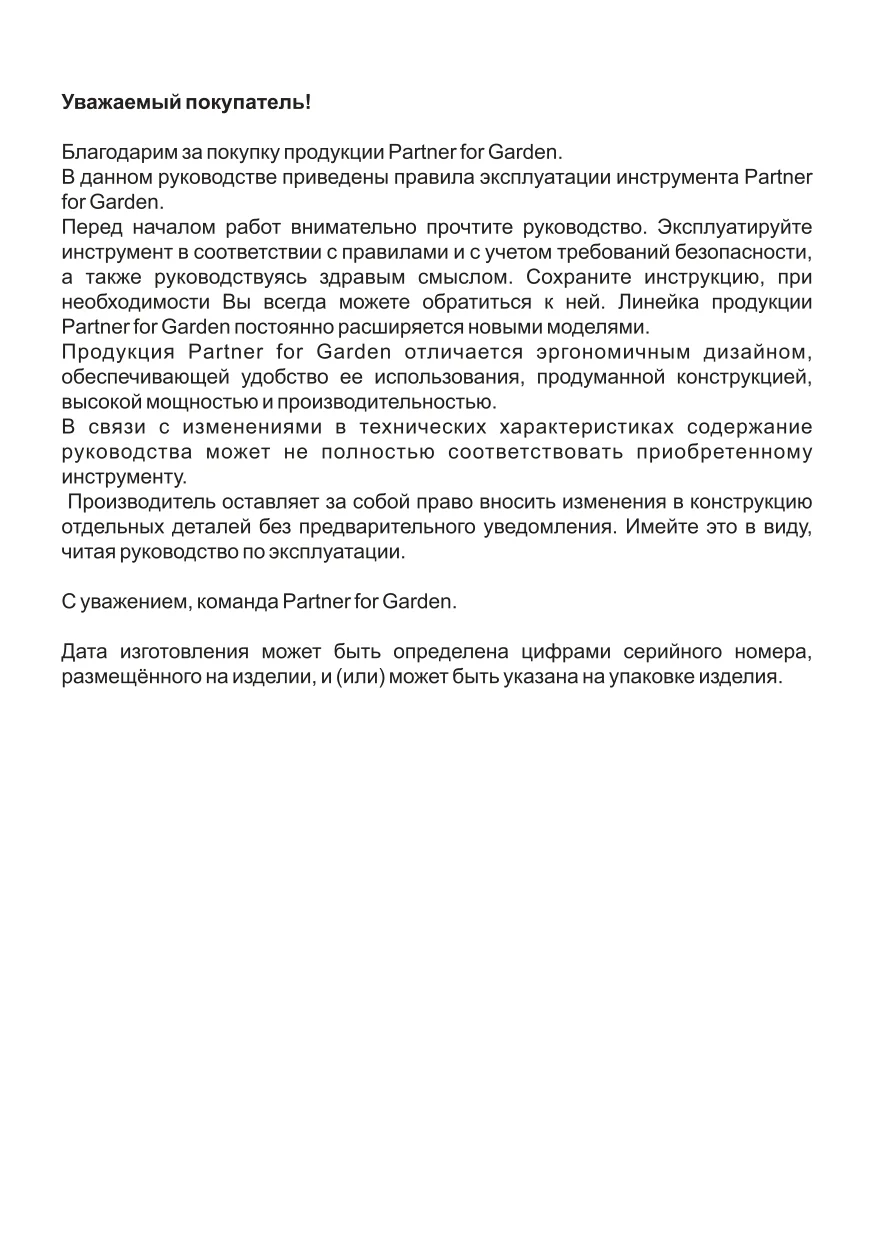 Уважаемый покупатель!

Благодарим за покупку продукции Partner for Garden.
В данном руководстве приведены правила эксплуатации инструмента Partner for Garden.
Перед началом работ внимательно прочтите руководство. Эксплуатируйте инструмент в соответствии с правилами и с учетом требований безопасности, а также руководствуясь здравым смыслом. Сохраните инструкцию, при необходимости Вы всегда можете обратиться к ней. Линейка продукции Partner for Garden постоянно расширяется новыми моделями.
Продукция Partner for Garden отличается эргономичным дизайном, обеспечивающей удобство ее использования, продуманной конструкцией, высокой мощностью и производительностью.
В связи с изменениями в технических характеристиках содержание руководства может не полностью соответствовать приобретенному инструменту.
Производитель оставляет за собой право вносить изменения в конструкцию отдельных деталей без предварительного уведомления. Имейте это в виду, читая руководство по эксплуатации.

С уважением, команда Partner for Garden.

Дата изготовления может быть определена цифрами серийного номера, размещённого на изделии, и (или) может быть указана на упаковке изделия.